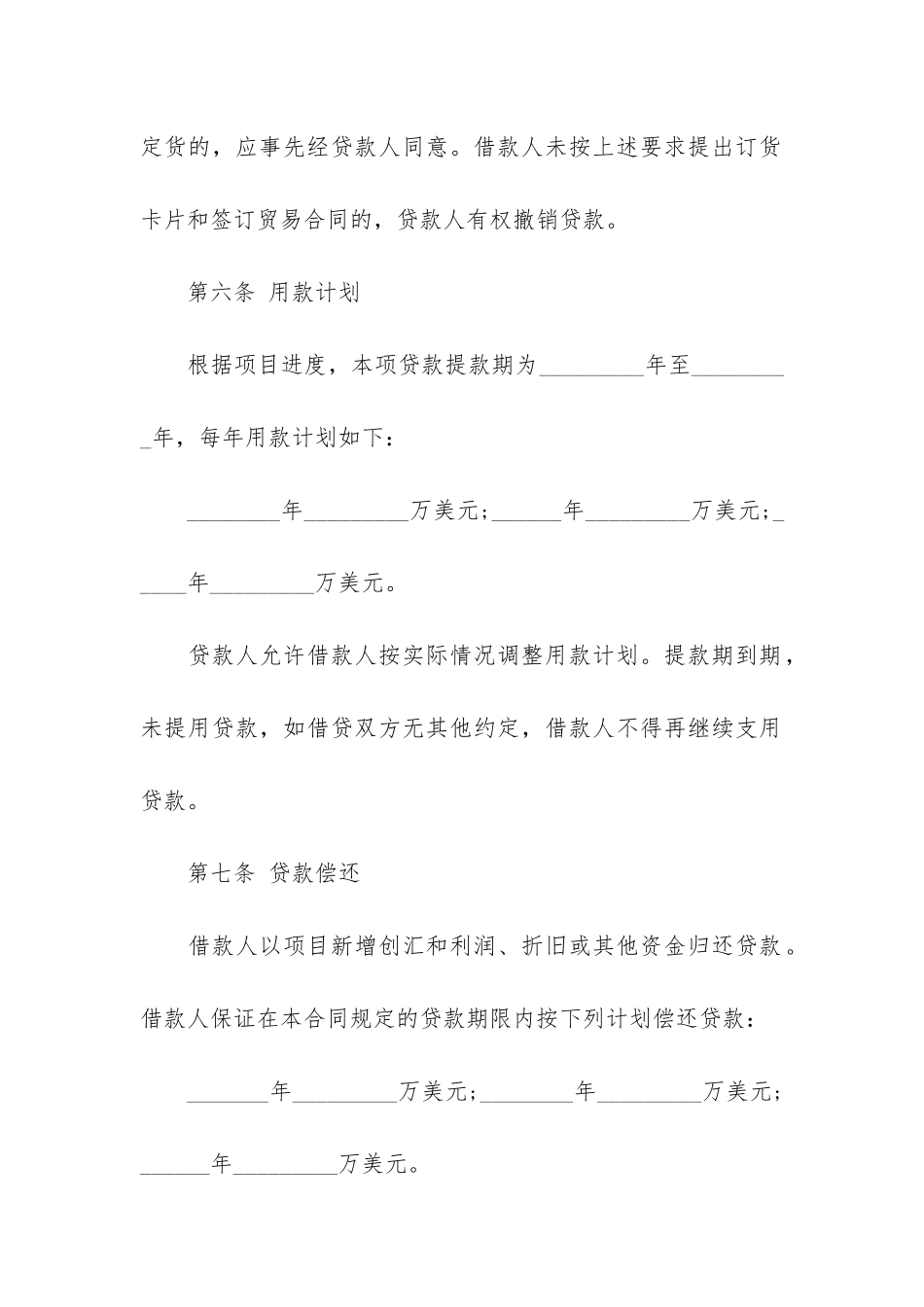 定货的，应事先经贷款人同意。借款人未按上述要求提出订货卡片和签订贸易合同的，贷款人有权撤销贷款。

第六条 用款计划

根据项目进度，本项贷款提款期为_________年至_________年，每年用款计划如下：

________年_________万美元；______年_________万美元；_____年_________万美元。

贷款人允许借款人按实际情况调整用款计划。提款期到期，未提用贷款，如借贷双方无其他约定，借款人不得再继续支用贷款。

第七条 贷款偿还

借款人以项目新增创汇和利润、折旧或其他资金归还贷款。借款人保证在本合同规定的贷款期限内按下列计划偿还贷款：

_______年_________万美元；________年_________万美元；______年_________万美元。